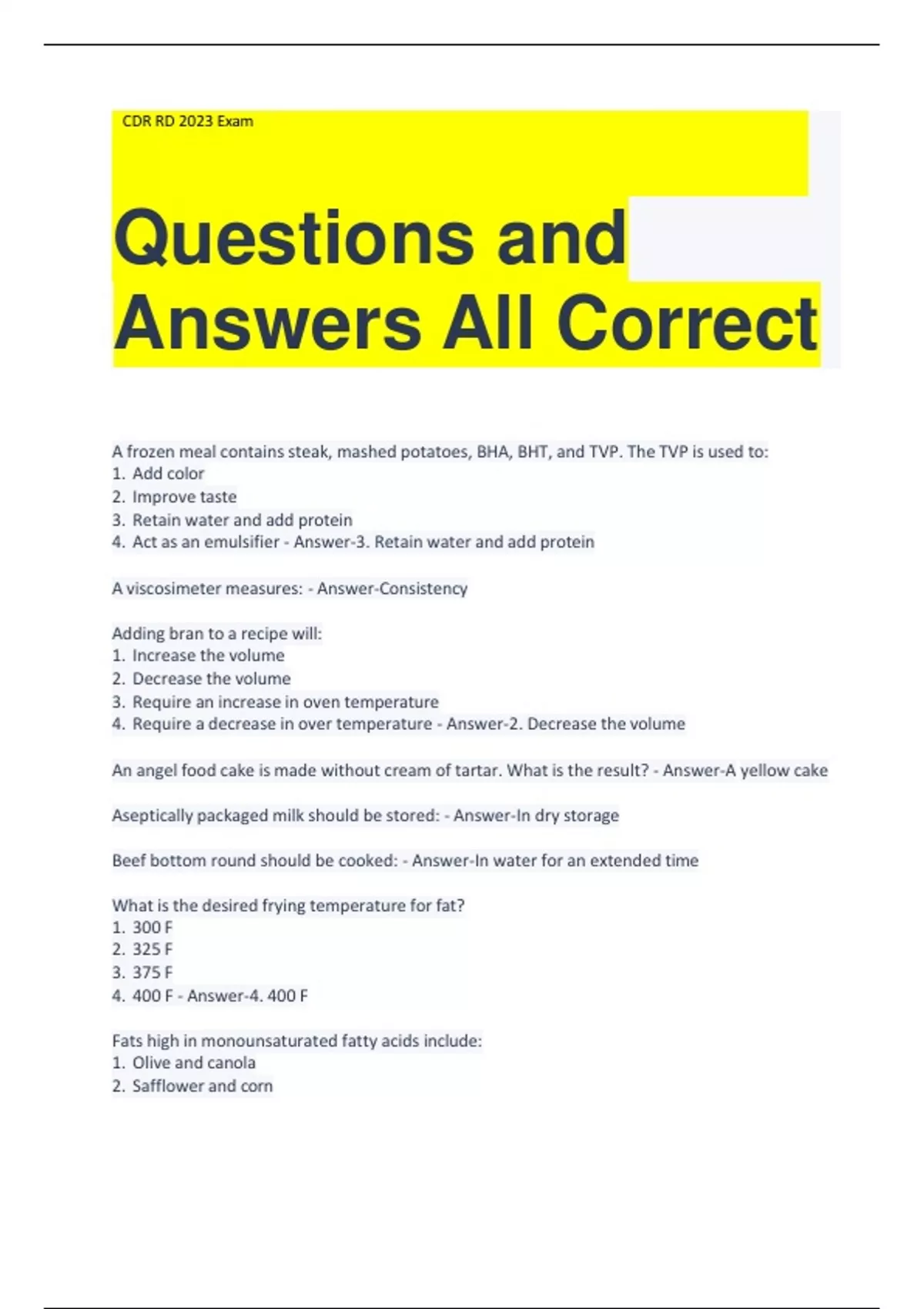 CDR RD 2023 Exam

Questions and Answers All Correct

A frozen meal contains steak, mashed potatoes, BHA, BHT, and TVP. The TVP is used to:
1. Add color
2. Improve taste
3. Retain water and add protein
4. Act as an emulsifier - Answer-3. Retain water and add protein

A viscosimeter measures: - Answer-Consistency

Adding bran to a recipe will:
1. Increase the volume
2. Decrease the volume
3. Require an increase in oven temperature
4. Require a decrease in over temperature - Answer-2. Decrease the volume

An angel food cake is made without cream of tartar. What is the result? - Answer-A yellow cake

Aseptically packaged milk should be stored: - Answer-In dry storage

Beef bottom round should be cooked: - Answer-In water for an extended time

What is the desired frying temperature for fat?
1. 300 F
2. 325 F
3. 375 F
4. 400 F - Answer-4. 400 F

Fats high in monounsaturated fatty acids include:
1. Olive and canola
2. Safflower and corn